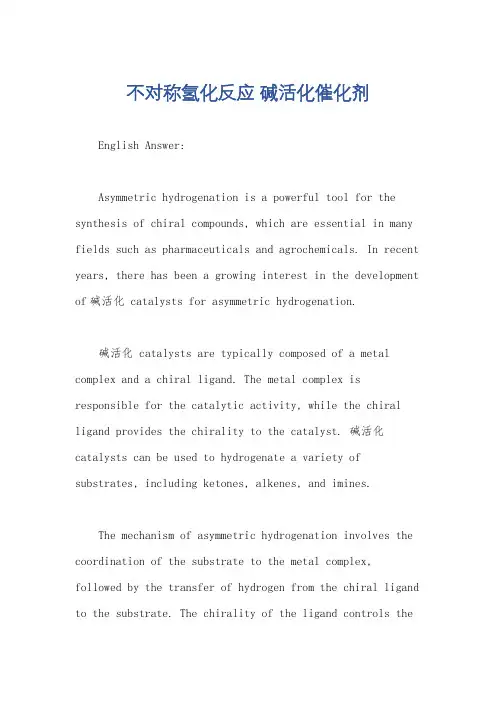 不对称氢化反应 碱活化催化剂

English Answer:

Asymmetric hydrogenation is a powerful tool for the synthesis of chiral compounds, which are essential in many fields such as pharmaceuticals and agrochemicals. In recent years, there has been a growing interest in the development of 碱活化 catalysts for asymmetric hydrogenation.

碱活化 catalysts are typically composed of a metal complex and a chiral ligand. The metal complex is responsible for the catalytic activity, while the chiral ligand provides the chirality to the catalyst. 碱活化 catalysts can be used to hydrogenate a variety of substrates, including ketones, alkenes, and imines.

The mechanism of asymmetric hydrogenation involves the coordination of the substrate to the metal complex, followed by the transfer of hydrogen from the chiral ligand to the substrate. The chirality of the ligand controls the